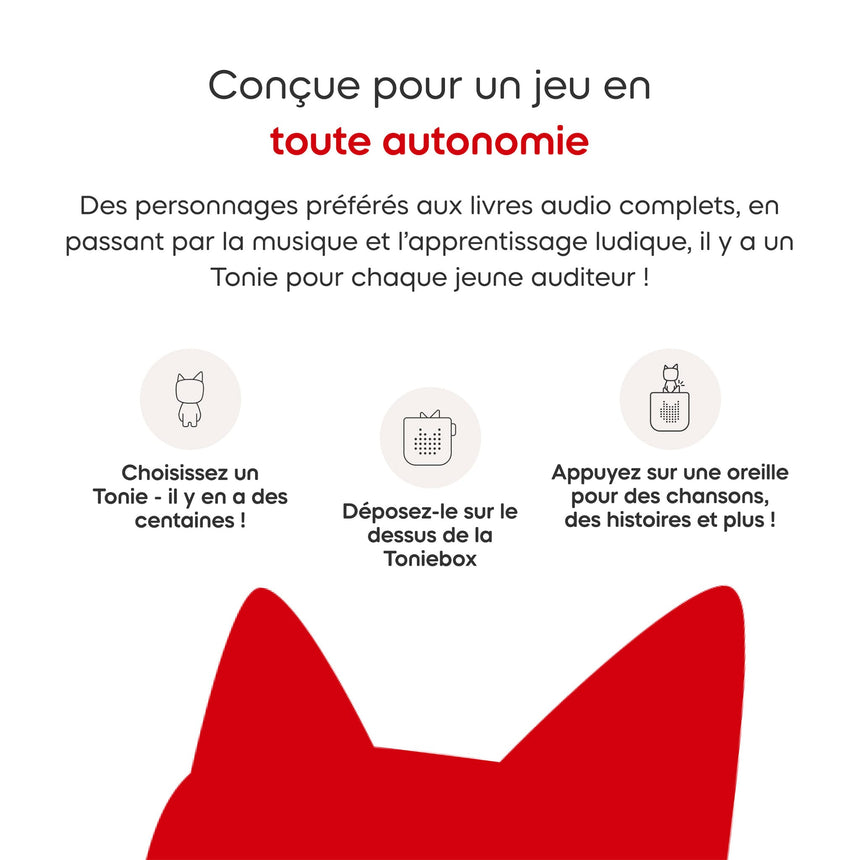 Conçue pour un jeu en
toute autonomie

Des personnages préférés aux livres audio complets, en passant par la musique et l'apprentissage ludique, il y a un Tonie pour chaque jeune auditeur !

Choisissez un Tonie - il y en a des centaines !

Déposez-le sur le dessus de la Toniebox

Appuyez sur une oreille pour des chansons, des histoires et plus !